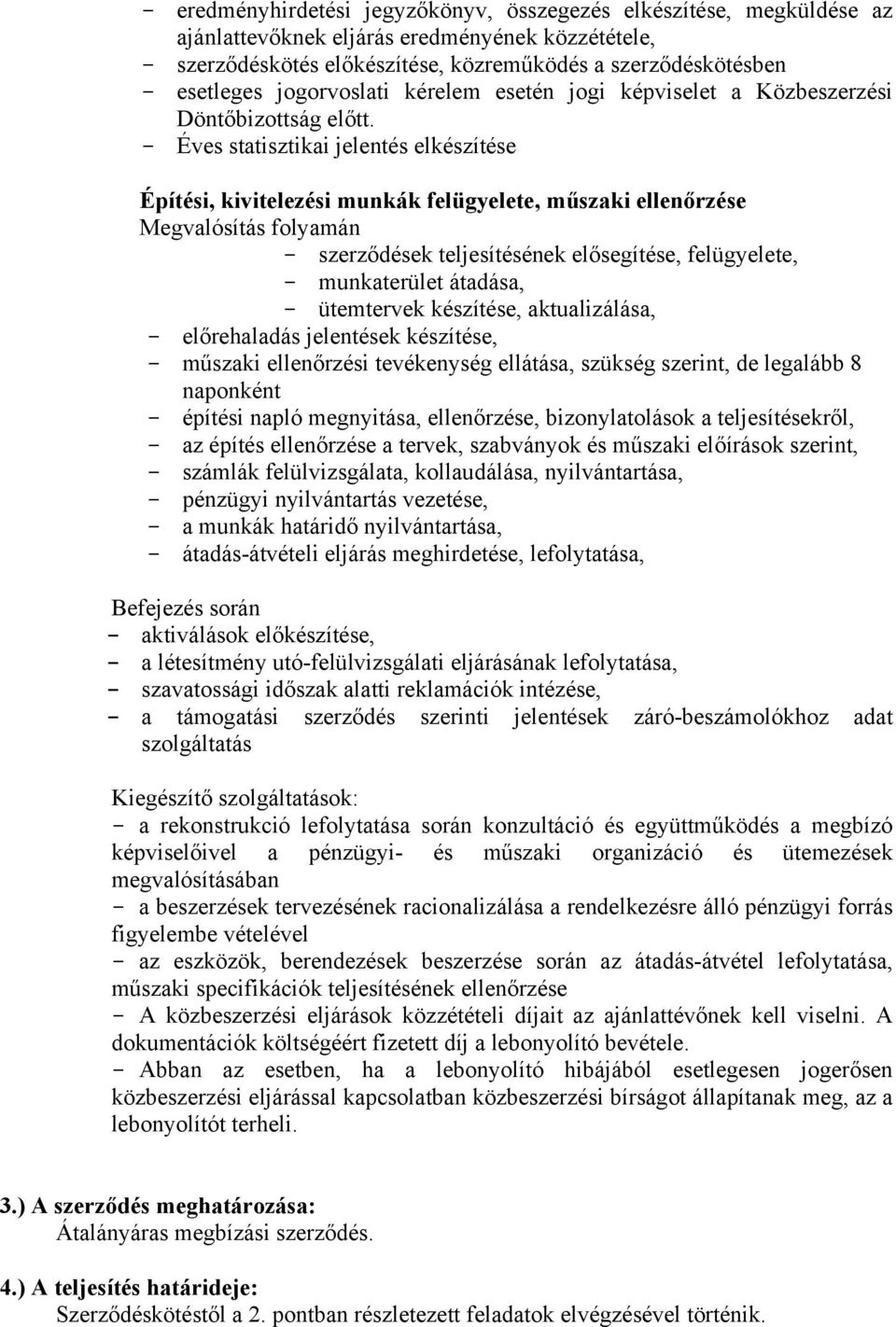 - eredményhirdetési jegyzőkönyv, összegezés elkészítése, megküldése az ajánlattevőknek eljárás eredményének közzététele,
- szerződéskötés előkészítése, közreműködés a szerződéskötésben
- esetleges jogorvoslati kérelem esetén jogi képviselet a Közbeszerzési Döntőbizottság előtt.
- Éves statisztikai jelentés elkészítése

Építési, kivitelezési munkák felügyelete, műszaki ellenőrzése
Megvalósítás folyamán
- szerződések teljesítésének elősegítése, felügyelete,
- munkaterület átadása,
- ütemtervek készítése, aktualizálása,
- előrehaladás jelentések készítése,
- műszaki ellenőrzési tevékenység ellátása, szükség szerint, de legalább 8 naponként
- építési napló megnyitása, ellenőrzése, bizonylatolások a teljesítésekről,
- az építés ellenőrzése a tervek, szabványok és műszaki előírások szerint,
- számlák felülvizsgálata, kollaudálása, nyilvántartása,
- pénzügyi nyilvántartás vezetése,
- a munkák határidő nyilvántartása,
- átadás-átvételi eljárás meghirdetése, lefolytatása,

Befejezés során
- aktiválások előkészítése,
- a létesítmény utó-felülvizsgálati eljárásának lefolytatása,
- szavatossági időszak alatti reklamációk intézése,
- a támogatási szerződés szerinti jelentések záró-beszámolókhoz adat szolgáltatás

Kiegészítő szolgáltatások:
- a rekonstrukció lefolytatása során konzultáció és együttműködés a megbízó képviselőivel a pénzügyi- és műszaki organizáció és ütemezések megvalósításában
- a beszerzések tervezésének racionalizálása a rendelkezésre álló pénzügyi forrás figyelembe vételével
- az eszközök, berendezések beszerzése során az átadás-átvétel lefolytatása, műszaki specifikációk teljesítésének ellenőrzése
- A közbeszerzési eljárások közzétételi díjait az ajánlattévőnek kell viselni. A dokumentációk költségéért fizetett díj a lebonyolító bevétele.
- Abban az esetben, ha a lebonyolító hibájából esetlegesen jogerősen közbeszerzési eljárással kapcsolatban közbeszerzési bírságot állapítanak meg, az a lebonyolítót terheli.

3.) A szerződés meghatározása:
Átalányáras megbízási szerződés.

4.) A teljesítés határideje:
Szerződéskötéstől a 2. pontban részletezett feladatok elvégzésével történik.